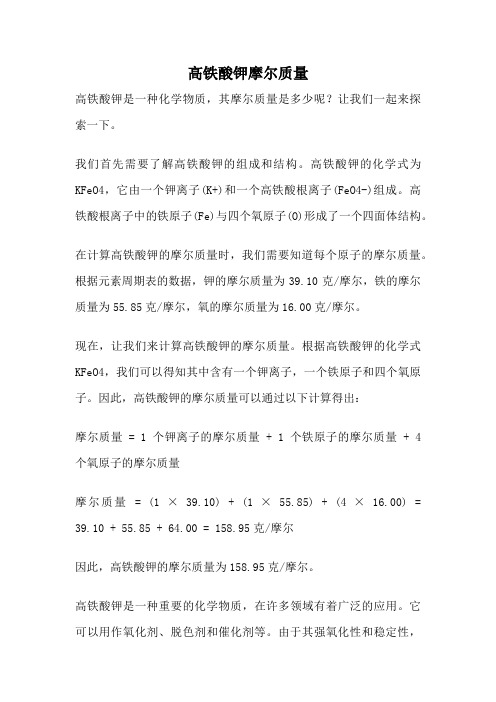 高铁酸钾摩尔质量

高铁酸钾是一种化学物质，其摩尔质量是多少呢？让我们一起来探索一下。

我们首先需要了解高铁酸钾的组成和结构。高铁酸钾的化学式为KFeO4，它由一个钾离子(K+)和一个高铁酸根离子(FeO4-)组成。高铁酸根离子中的铁原子(Fe)与四个氧原子(O)形成了一个四面体结构。

在计算高铁酸钾的摩尔质量时，我们需要知道每个原子的摩尔质量。根据元素周期表的数据，钾的摩尔质量为39.10克/摩尔，铁的摩尔质量为55.85克/摩尔，氧的摩尔质量为16.00克/摩尔。

现在，让我们来计算高铁酸钾的摩尔质量。根据高铁酸钾的化学式KFeO4，我们可以得知其中含有一个钾离子，一个铁原子和四个氧原子。因此，高铁酸钾的摩尔质量可以通过以下计算得出：

摩尔质量 = 1 个钾离子的摩尔质量 + 1 个铁原子的摩尔质量 + 4 个氧原子的摩尔质量

摩尔质量 = (1 × 39.10) + (1 × 55.85) + (4 × 16.00) = 39.10 + 55.85 + 64.00 = 158.95克/摩尔

因此，高铁酸钾的摩尔质量为158.95克/摩尔。

高铁酸钾是一种重要的化学物质，在许多领域有着广泛的应用。它可以用作氧化剂、脱色剂和催化剂等。由于其强氧化性和稳定性，